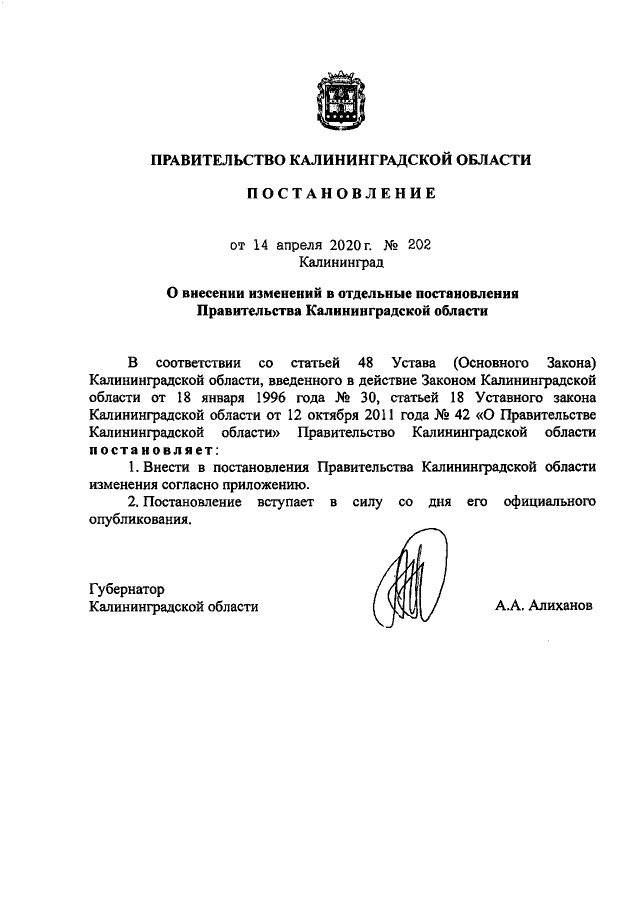 ПРАВИТЕЛЬСТВО КАЛИНИНГРАДСКОЙ ОБЛАСТИ

ПОСТАНОВЛЕНИЕ

от 14 апреля 2020 г. № 202
Калининград

О внесении изменений в отдельные постановления Правительства Калининградской области

В соответствии со статьей 48 Устава (Основного Закона) Калининградской области, введенного в действие Законом Калининградской области от 18 января 1996 года № 30, статьей 18 Уставного закона Калининградской области от 12 октября 2011 года № 42 «О Правительстве Калининградской области» Правительство Калининградской области постановляет:

1. Внести в постановления Правительства Калининградской области изменения согласно приложению.

2. Постановление вступает в силу со дня его официального опубликования.

Губернатор
Калининградской области

А.А. Алиханов